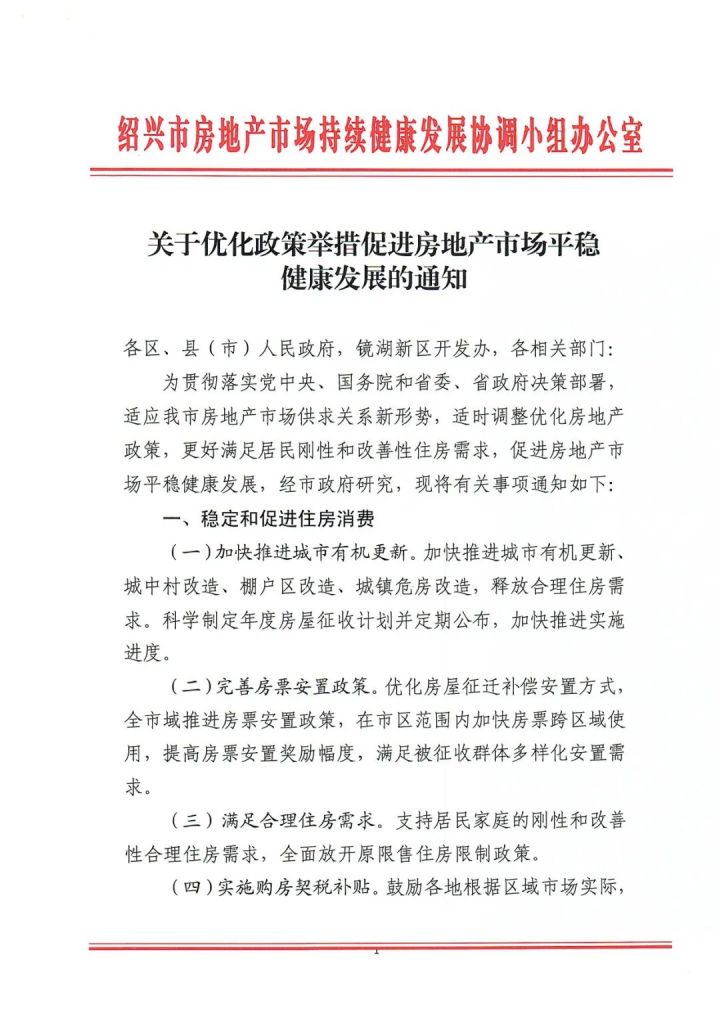 绍兴市房地产市场持续健康发展协调小组办公室

关于优化政策举措促进房地产市场平稳健康发展的通知

各区、县（市）人民政府，镜湖新区开发办，各相关部门：

为贯彻落实党中央、国务院和省委、省政府决策部署，适应我市房地产市场供求关系新形势，适时调整优化房地产政策，更好满足居民刚性和改善性住房需求，促进房地产市场平稳健康发展，经市政府研究，现将有关事项通知如下：

一、稳定和促进住房消费

（一）加快推进城市有机更新。加快推进城市有机更新、城中村改造、棚户区改造、城镇危房改造，释放合理住房需求。科学制定年度房屋征收计划并定期公布，加快推进实施进度。

（二）完善房票安置政策。优化房屋征迁补偿安置方式，全市域推进房票安置政策，在市区范围内加快房票跨区域使用，提高房票安置奖励幅度，满足被征收群体多样化安置需求。

（三）满足合理住房需求。支持居民家庭的刚性和改善性合理住房需求，全面放开原限售住房限制政策。

（四）实施购房契税补贴。鼓励各地根据区域市场实际，

1